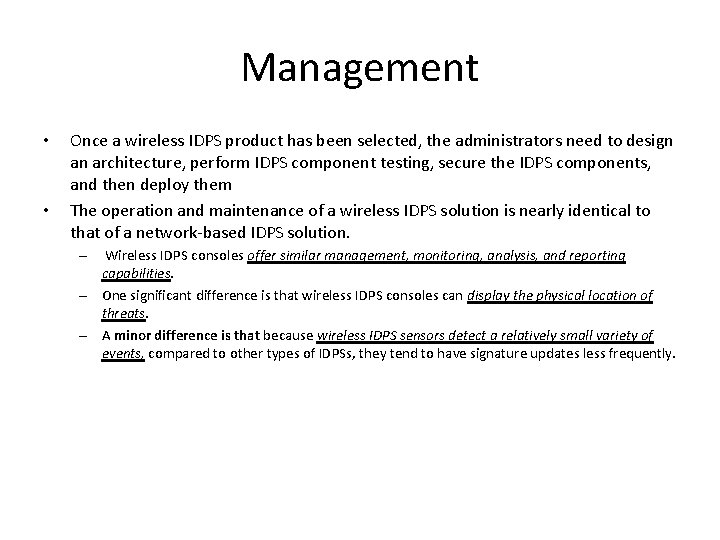 Management

• Once a wireless IDPS product has been selected, the administrators need to design an architecture, perform IDPS component testing, secure the IDPS components, and then deploy them

• The operation and maintenance of a wireless IDPS solution is nearly identical to that of a network-based IDPS solution.

– Wireless IDPS consoles offer similar management, monitoring, analysis, and reporting capabilities.

– One significant difference is that wireless IDPS consoles can display the physical location of threats.

– A minor difference is that because wireless IDPS sensors detect a relatively small variety of events, compared to other types of IDPSs, they tend to have signature updates less frequently.